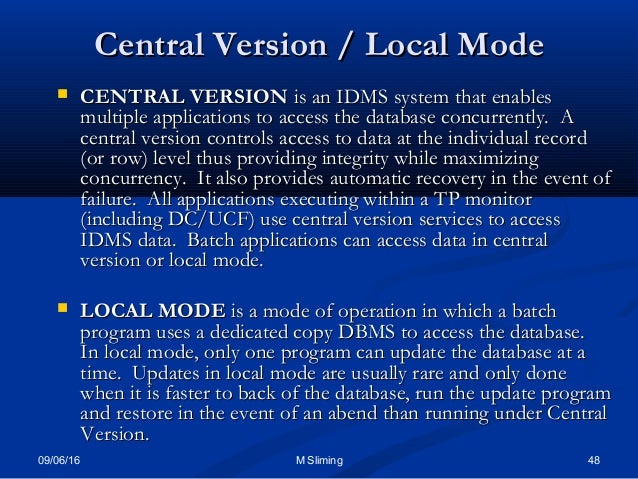 Central Version / Local Mode

• CENTRAL VERSION is an IDMS system that enables multiple applications to access the database concurrently. A central version controls access to data at the individual record (or row) level thus providing integrity while maximizing concurrency. It also provides automatic recovery in the event of failure. All applications executing within a TP monitor (including DC/UCF) use central version services to access IDMS data. Batch applications can access data in central version or local mode.

• LOCAL MODE is a mode of operation in which a batch program uses a dedicated copy DBMS to access the database. In local mode, only one program can update the database at a time. Updates in local mode are usually rare and only done when it is faster to back of the database, run the update program and restore in the event of an abend than running under Central Version.

09/06/16 M Sliming 48